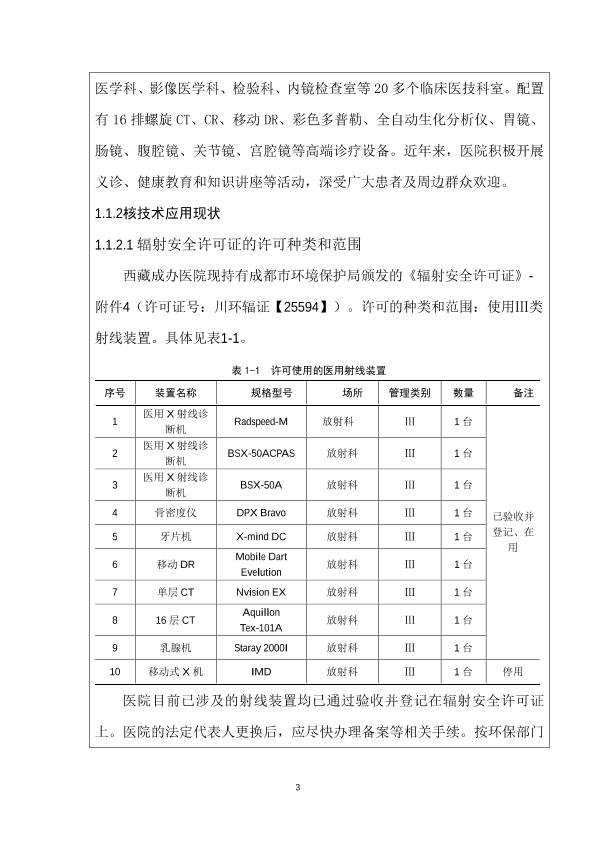 医学科、影像医学科、检验科、内镜检查室等 20 多个临床医技科室。配置有 16 排螺旋 CT、CR、移动 DR、彩色多普勒、全自动生化分析仪、胃镜、肠镜、腹腔镜、关节镜、宫腔镜等高端诊疗设备。近年来，医院积极开展义诊、健康教育和知识讲座等活动，深受广大患者及周边群众欢迎。

1.1.2核技术应用现状

1.1.2.1 辐射安全许可证的许可种类和范围

西藏成办医院现持有成都市环境保护局颁发的《辐射安全许可证》-附件4（许可证号：川环辐证【25594】）。许可的种类和范围：使用III类射线装置。具体见表1-1。

表 1-1　许可使用的医用射线装置

| 序号 | 装置名称 | 规格型号 | 场所 | 管理类别 | 数量 | 备注 |
|---|---|---|---|---|---|---|
| 1 | 医用 X 射线诊断机 | Radspeed-M | 放射科 | III | 1 台 | 已验收并登记、在用 |
| 2 | 医用 X 射线诊断机 | BSX-50ACPAS | 放射科 | III | 1 台 | |
| 3 | 医用 X 射线诊断机 | BSX-50A | 放射科 | III | 1 台 | |
| 4 | 骨密度仪 | DPX Bravo | 放射科 | III | 1 台 | |
| 5 | 牙片机 | X-mind DC | 放射科 | III | 1 台 | |
| 6 | 移动 DR | Mobile Dart Evelution | 放射科 | III | 1 台 | |
| 7 | 单层 CT | Nvision EX | 放射科 | III | 1 台 | |
| 8 | 16 层 CT | Aquillon Tex-101A | 放射科 | III | 1 台 | |
| 9 | 乳腺机 | Staray 2000I | 放射科 | III | 1 台 | |
| 10 | 移动式 X 机 | IMD | 放射科 | III | 1 台 | 停用 |

医院目前已涉及的射线装置均已通过验收并登记在辐射安全许可证上。医院的法定代表人更换后，应尽快办理备案等相关手续。按环保部门

3